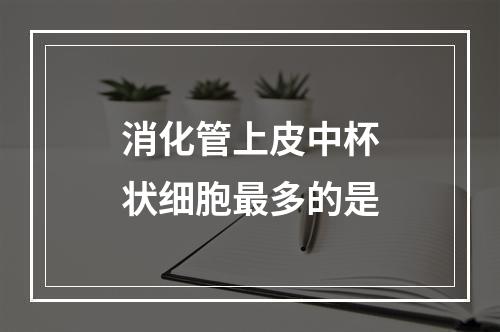 消化管上皮中杯状细胞最多的是